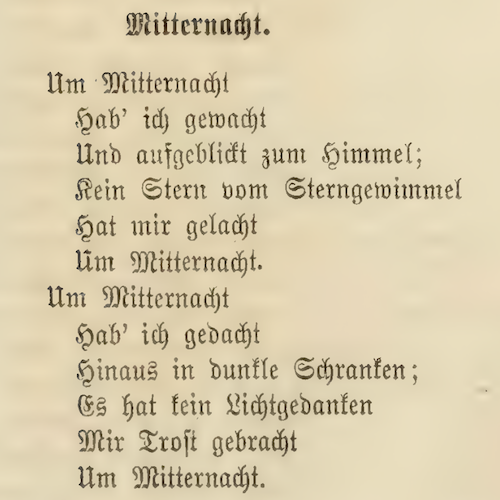 Mitternacht.

Um Mitternacht
Hab' ich gewacht
Und aufgeblickt zum Himmel;
Kein Stern vom Sterngewimmel
Hat mir gelacht
Um Mitternacht.

Um Mitternacht
Hab' ich gedacht
Hinaus in dunkle Schranken;
Es hat kein Lichtgedanken
Mir Trost gebracht
Um Mitternacht.